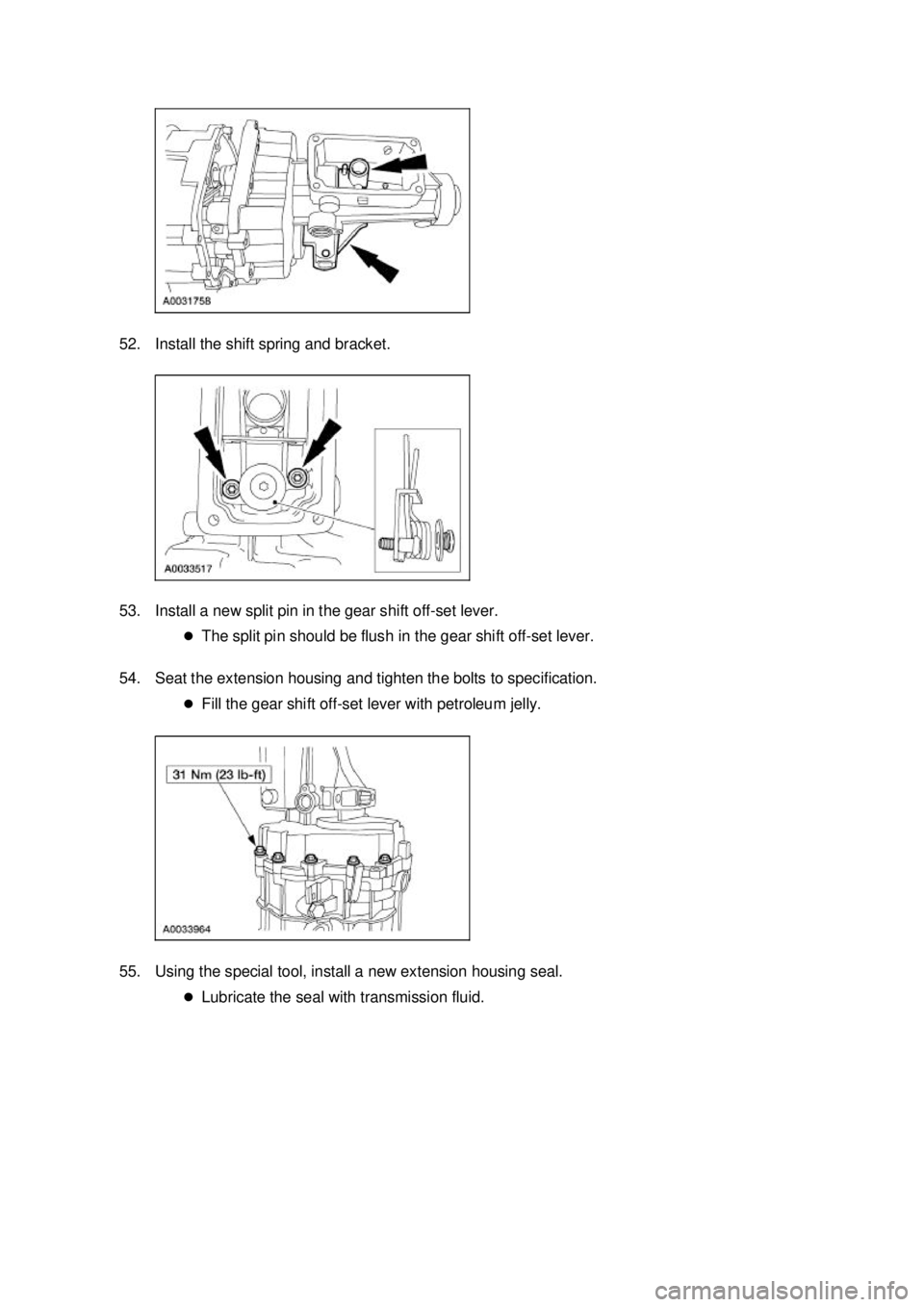 A0031758

52. Install the shift spring and bracket.

A0033517

53. Install a new split pin in the gear shift off-set lever.

● The split pin should be flush in the gear shift off-set lever.

54. Seat the extension housing and tighten the bolts to specification.

● Fill the gear shift off-set lever with petroleum jelly.

31 Nm (23 lb-ft)

A0033964

55. Using the special tool, install a new extension housing seal.

● Lubricate the seal with transmission fluid.

carmanualsonline.info